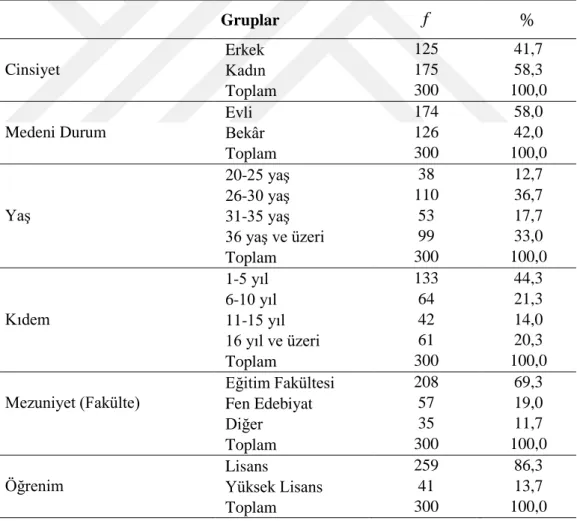 | | Gruplar | $f$ | % |
|---|---|---|---|
| Cinsiyet | Erkek | 125 | 41,7 |
| | Kadın | 175 | 58,3 |
| | Toplam | 300 | 100,0 |
| Medeni Durum | Evli | 174 | 58,0 |
| | Bekâr | 126 | 42,0 |
| | Toplam | 300 | 100,0 |
| Yaş | 20-25 yaş | 38 | 12,7 |
| | 26-30 yaş | 110 | 36,7 |
| | 31-35 yaş | 53 | 17,7 |
| | 36 yaş ve üzeri | 99 | 33,0 |
| | Toplam | 300 | 100,0 |
| Kıdem | 1-5 yıl | 133 | 44,3 |
| | 6-10 yıl | 64 | 21,3 |
| | 11-15 yıl | 42 | 14,0 |
| | 16 yıl ve üzeri | 61 | 20,3 |
| | Toplam | 300 | 100,0 |
| Mezuniyet (Fakülte) | Eğitim Fakültesi | 208 | 69,3 |
| | Fen Edebiyat | 57 | 19,0 |
| | Diğer | 35 | 11,7 |
| | Toplam | 300 | 100,0 |
| Öğrenim | Lisans | 259 | 86,3 |
| | Yüksek Lisans | 41 | 13,7 |
| | Toplam | 300 | 100,0 |